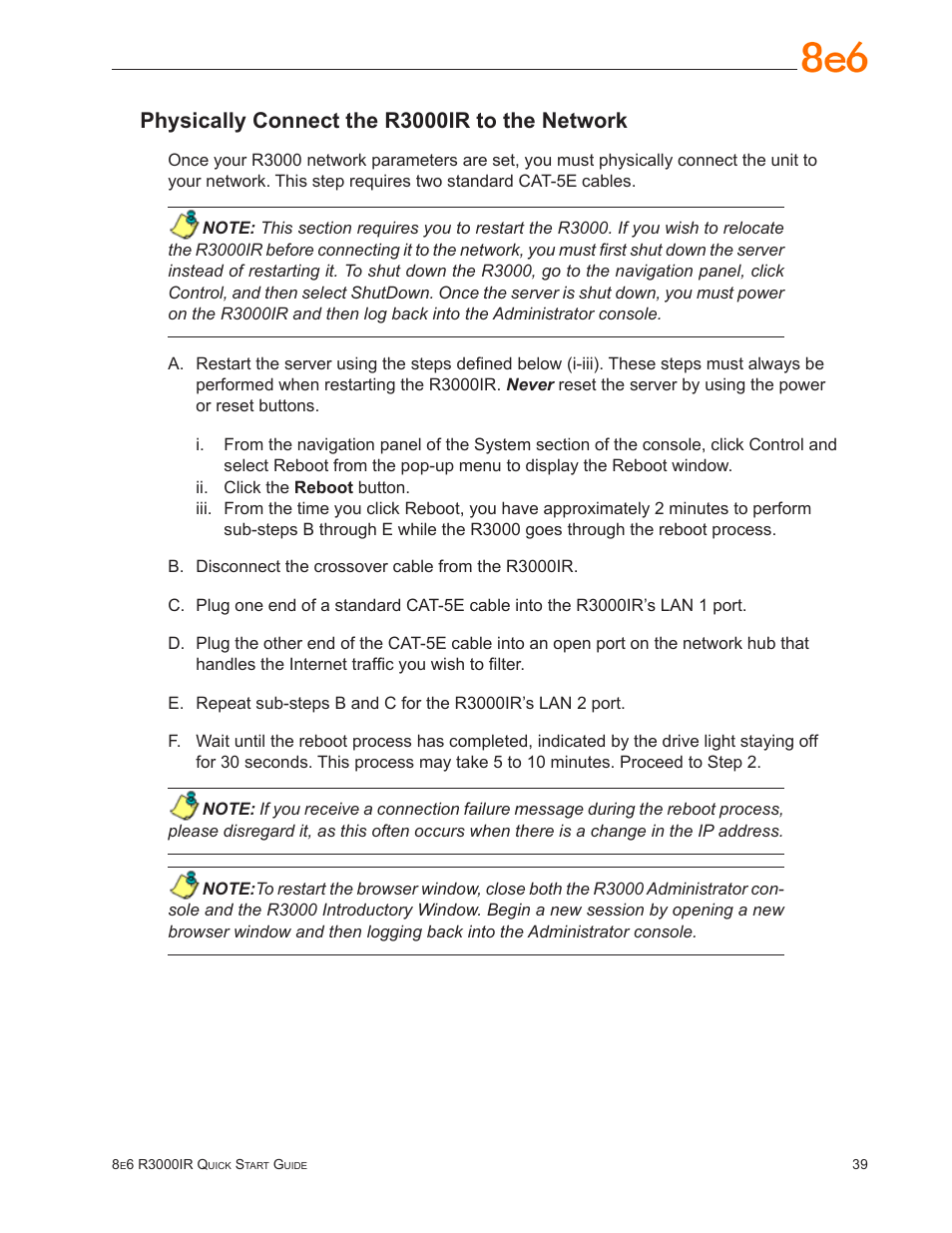 8e6

Physically Connect the R3000IR to the Network

Once your R3000 network parameters are set, you must physically connect the unit to your network. This step requires two standard CAT-5E cables.

NOTE: This section requires you to restart the R3000. If you wish to relocate the R3000IR before connecting it to the network, you must first shut down the server instead of restarting it. To shut down the R3000, go to the navigation panel, click Control, and then select ShutDown. Once the server is shut down, you must power on the R3000IR and then log back into the Administrator console.

A. Restart the server using the steps defined below (i-iii). These steps must always be performed when restarting the R3000IR. Never reset the server by using the power or reset buttons.

i. From the navigation panel of the System section of the console, click Control and select Reboot from the pop-up menu to display the Reboot window.
ii. Click the Reboot button.
iii. From the time you click Reboot, you have approximately 2 minutes to perform sub-steps B through E while the R3000 goes through the reboot process.

B. Disconnect the crossover cable from the R3000IR.

C. Plug one end of a standard CAT-5E cable into the R3000IR's LAN 1 port.

D. Plug the other end of the CAT-5E cable into an open port on the network hub that handles the Internet traffic you wish to filter.

E. Repeat sub-steps B and C for the R3000IR's LAN 2 port.

F. Wait until the reboot process has completed, indicated by the drive light staying off for 30 seconds. This process may take 5 to 10 minutes. Proceed to Step 2.

NOTE: If you receive a connection failure message during the reboot process, please disregard it, as this often occurs when there is a change in the IP address.

NOTE:To restart the browser window, close both the R3000 Administrator console and the R3000 Introductory Window. Begin a new session by opening a new browser window and then logging back into the Administrator console.

8e6 R3000IR Quick Start Guide 39